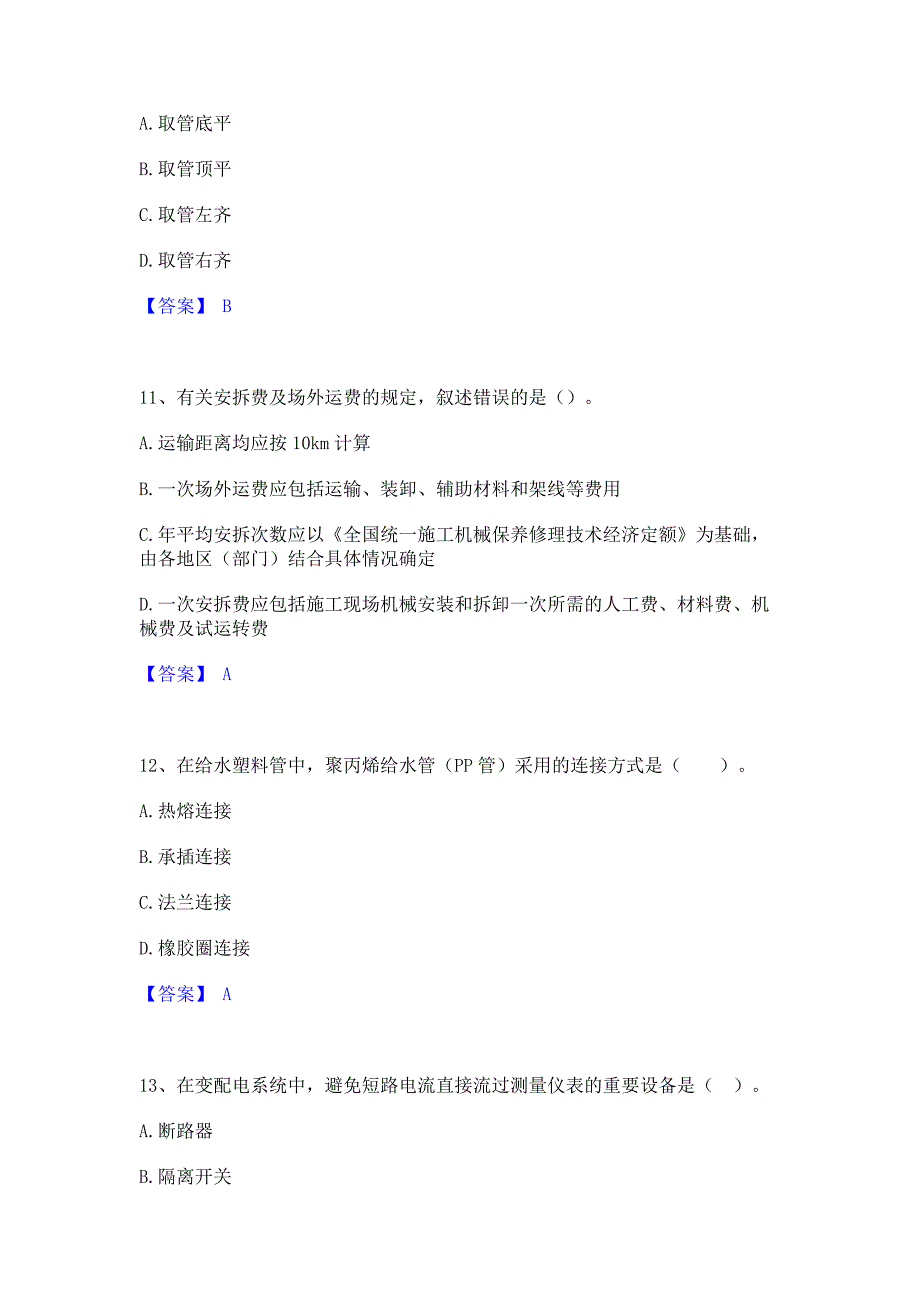 A. 取管底平

B. 取管顶平

C. 取管左齐

D. 取管右齐

【答案】 B

11、有关安拆费及场外运费的规定，叙述错误的是（）。

A. 运输距离均应按 10km 计算

B. 一次场外运费应包括运输、装卸、辅助材料和架线等费用

C. 年平均安拆次数应以《全国统一施工机械保养修理技术经济定额》为基础，由各地区（部门）结合具体情况确定

D. 一次安拆费应包括施工现场机械安装和拆卸一次所需的人工费、材料费、机械费及试运转费

【答案】 A

12、在给水塑料管中，聚丙烯给水管（PP 管）采用的连接方式是（　　）。

A. 热熔连接

B. 承插连接

C. 法兰连接

D. 橡胶圈连接

【答案】 A

13、在变配电系统中，避免短路电流直接流过测量仪表的重要设备是（　）。

A. 断路器

B. 隔离开关